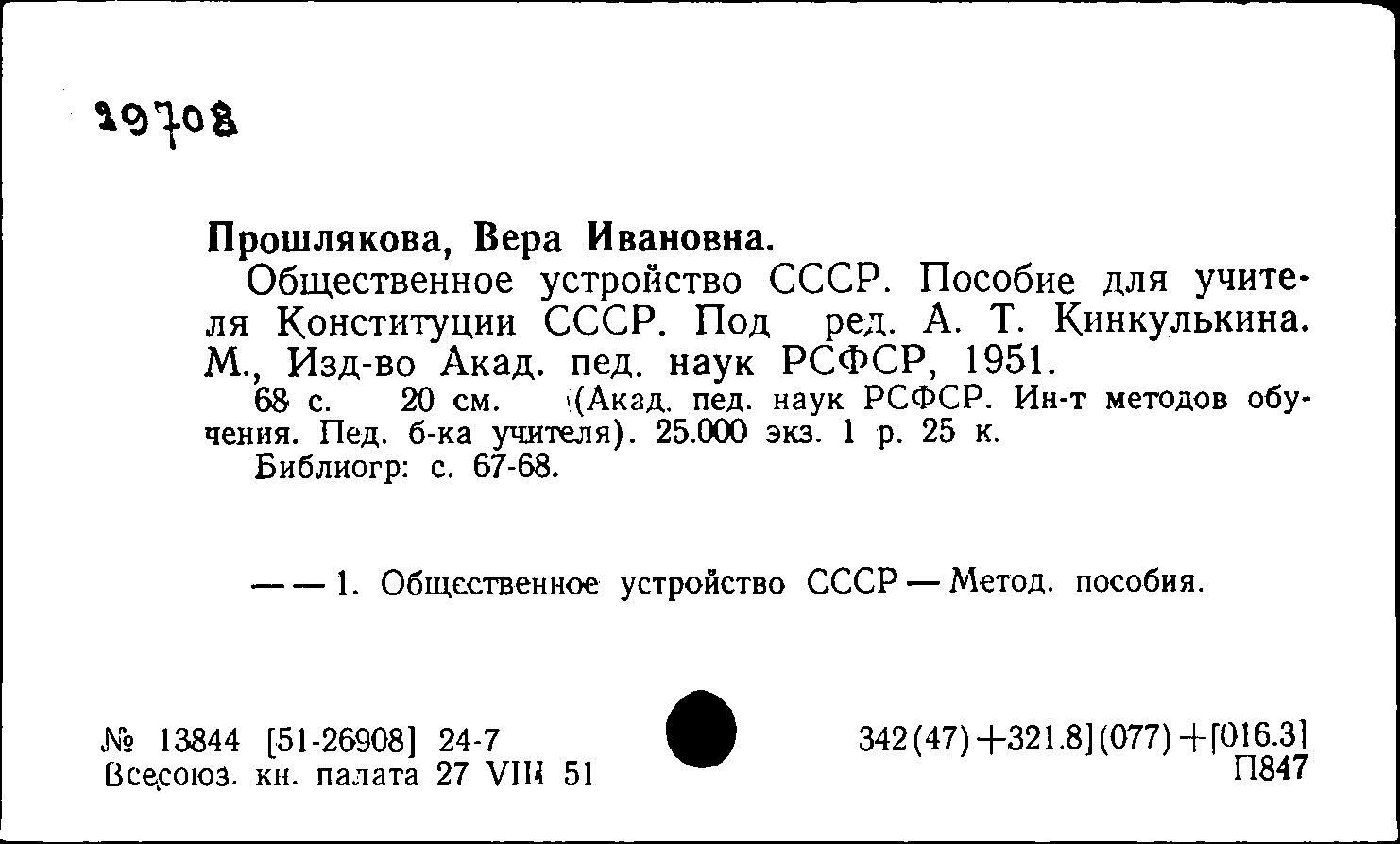 29708

Прошлякова, Вера Ивановна.

Общественное устройство СССР. Пособие для учителя Конституции СССР. Под ред. А. Т. Кинкулькина. М., Изд-во Акад. пед. наук РСФСР, 1951.

68 с. 20 см. (Акад. пед. наук РСФСР. Ин-т методов обучения. Пед. б-ка учителя). 25.000 экз. 1 р. 25 к.

Библиогр: с. 67-68.

— — 1. Общественное устройство СССР — Метод. пособия.

№ 13844 [51-26908] 24-7
Всесоюз. кн. палата 27 VIII 51

342(47)+321.8](077)+[016.3]
П847